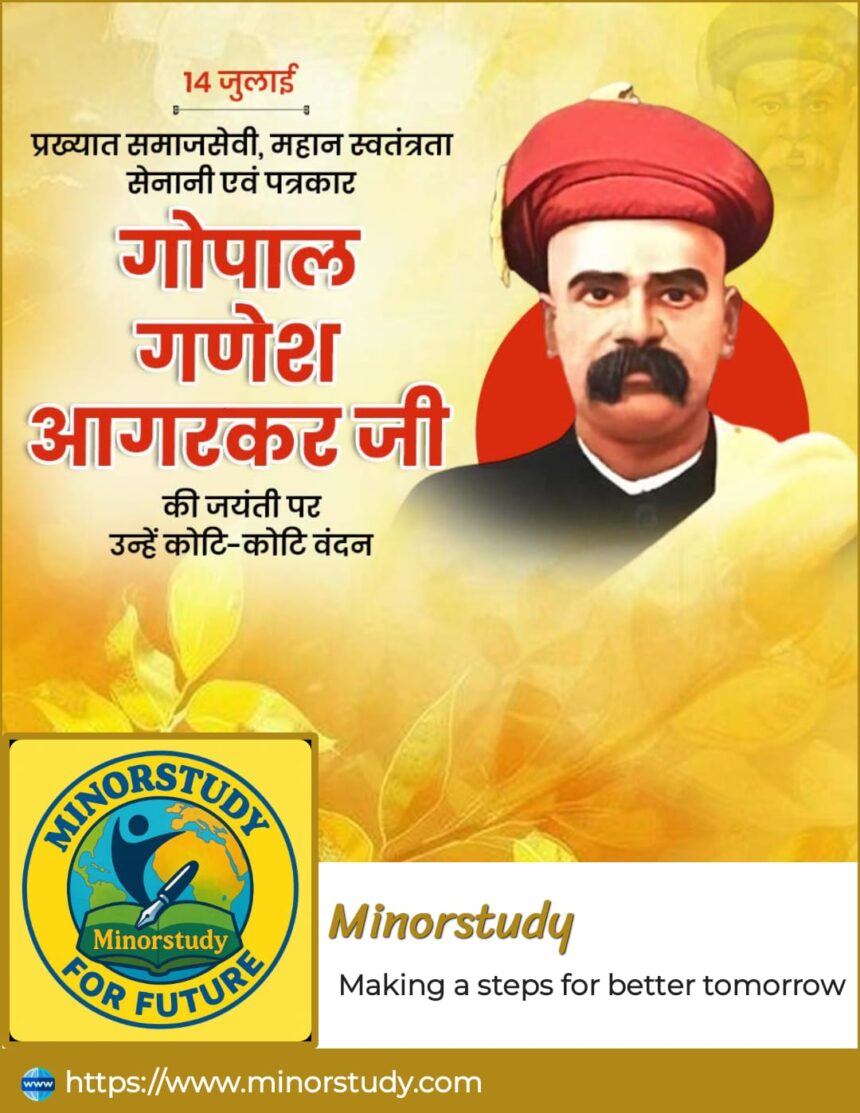 14 जुलाई

प्रख्यात समाजसेवी, महान स्वतंत्रता सेनानी एवं पत्रकार

गोपाल गणेश आगरकर जी

की जयंती पर उन्हें कोटि-कोटि वंदन

MINORSTUDY
Minorstudy
FOR FUTURE

Minorstudy

Making a steps for better tomorrow

www https://www.minorstudy.com